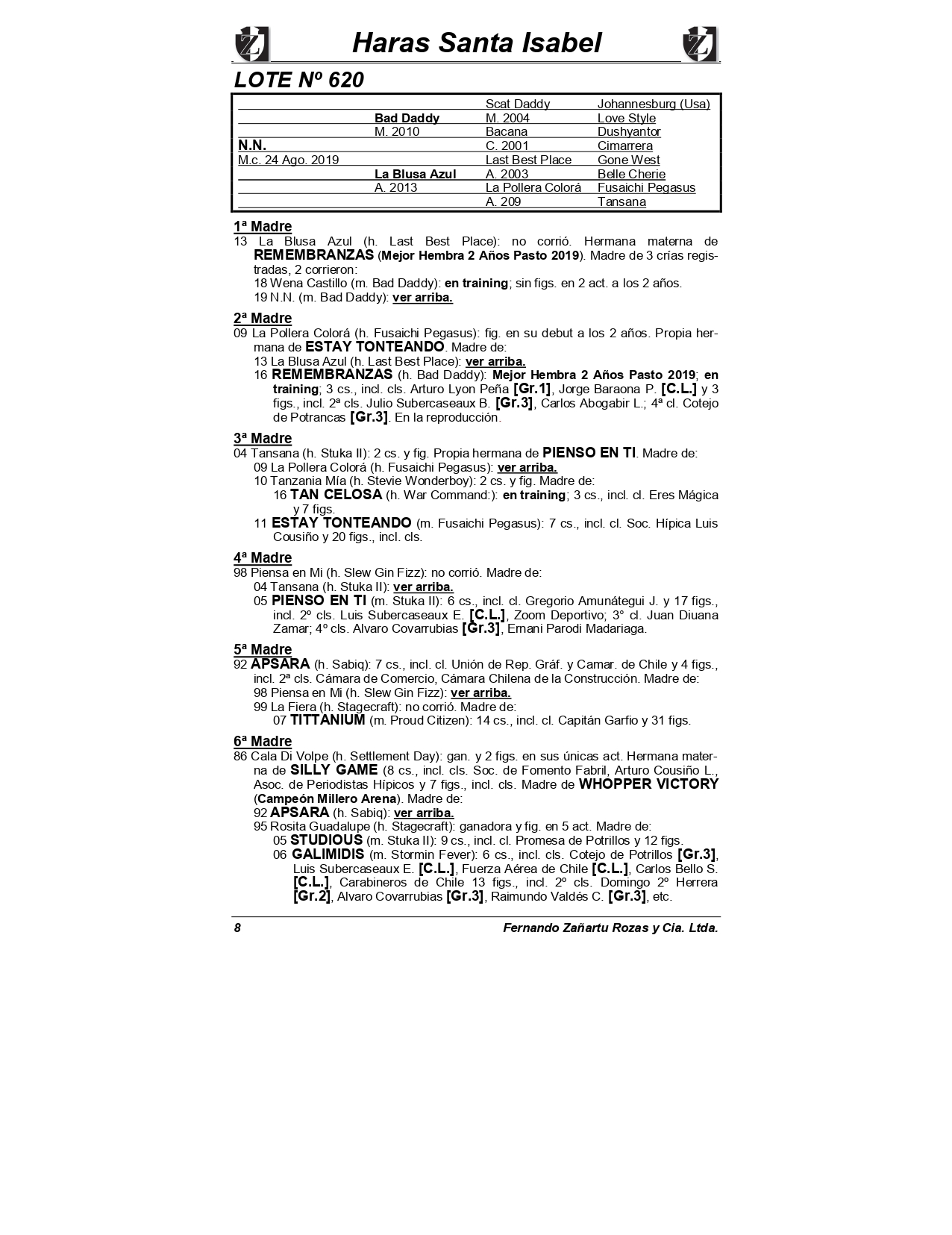 Haras Santa Isabel

LOTE Nº 620

| | | | |
|---|---|---|---|
| | | Scat Daddy | Johannesburg (Usa) |
| | Bad Daddy | M. 2004 | Love Style |
| | M. 2010 | Bacana | Dushyantor |
| N.N. | | C. 2001 | Cimarrera |
| M.c. 24 Ago. 2019 | | Last Best Place | Gone West |
| | La Blusa Azul | A. 2003 | Belle Cherie |
| | A. 2013 | La Pollera Colorá | Fusaichi Pegasus |
| | | A. 209 | Tansana |

1ª Madre
13 La Blusa Azul (h. Last Best Place): no corrió. Hermana materna de REMEMBRANZAS (Mejor Hembra 2 Años Pasto 2019). Madre de 3 crías registradas, 2 corrieron:
18 Wena Castillo (m. Bad Daddy): en training; sin figs. en 2 act. a los 2 años.
19 N.N. (m. Bad Daddy): ver arriba.

2ª Madre
09 La Pollera Colorá (h. Fusaichi Pegasus): fig. en su debut a los 2 años. Propia hermana de ESTAY TONTEANDO. Madre de:
13 La Blusa Azul (h. Last Best Place): ver arriba.
16 REMEMBRANZAS (h. Bad Daddy): Mejor Hembra 2 Años Pasto 2019; en training; 3 cs., incl. cls. Arturo Lyon Peña [Gr.1], Jorge Baraona P. [C.L.] y 3 figs., incl. 2ª cls. Julio Subercaseaux B. [Gr.3], Carlos Abogabir L.; 4ª cl. Cotejo de Potrancas [Gr.3]. En la reproducción.

3ª Madre
04 Tansana (h. Stuka II): 2 cs. y fig. Propia hermana de PIENSO EN TI. Madre de:
09 La Pollera Colorá (h. Fusaichi Pegasus): ver arriba.
10 Tanzania Mía (h. Stevie Wonderboy): 2 cs. y fig. Madre de:
16 TAN CELOSA (h. War Command:): en training; 3 cs., incl. cl. Eres Mágica y 7 figs.
11 ESTAY TONTEANDO (m. Fusaichi Pegasus): 7 cs., incl. cl. Soc. Hípica Luis Cousiño y 20 figs., incl. cls.

4ª Madre
98 Piensa en Mi (h. Slew Gin Fizz): no corrió. Madre de:
04 Tansana (h. Stuka II): ver arriba.
05 PIENSO EN TI (m. Stuka II): 6 cs., incl. cl. Gregorio Amunátegui J. y 17 figs., incl. 2º cls. Luis Subercaseaux E. [C.L.], Zoom Deportivo; 3° cl. Juan Diuana Zamar; 4º cls. Alvaro Covarrubias [Gr.3], Ernani Parodi Madariaga.

5ª Madre
92 APSARA (h. Sabiq): 7 cs., incl. cl. Unión de Rep. Gráf. y Camar. de Chile y 4 figs., incl. 2ª cls. Cámara de Comercio, Cámara Chilena de la Construcción. Madre de:
98 Piensa en Mi (h. Slew Gin Fizz): ver arriba.
99 La Fiera (h. Stagecraft): no corrió. Madre de:
07 TITTANIUM (m. Proud Citizen): 14 cs., incl. cl. Capitán Garfio y 31 figs.

6ª Madre
86 Cala Di Volpe (h. Settlement Day): gan. y 2 figs. en sus únicas act. Hermana materna de SILLY GAME (8 cs., incl. cls. Soc. de Fomento Fabril, Arturo Cousiño L., Asoc. de Periodistas Hípicos y 7 figs., incl. cls. Madre de WHOPPER VICTORY (Campeón Millero Arena). Madre de:
92 APSARA (h. Sabiq): ver arriba.
95 Rosita Guadalupe (h. Stagecraft): ganadora y fig. en 5 act. Madre de:
05 STUDIOUS (m. Stuka II): 9 cs., incl. cl. Promesa de Potrillos y 12 figs.
06 GALIMIDIS (m. Stormin Fever): 6 cs., incl. cls. Cotejo de Potrillos [Gr.3], Luis Subercaseaux E. [C.L.], Fuerza Aérea de Chile [C.L.], Carlos Bello S. [C.L.], Carabineros de Chile 13 figs., incl. 2º cls. Domingo 2º Herrera [Gr.2], Alvaro Covarrubias [Gr.3], Raimundo Valdés C. [Gr.3], etc.

8 Fernando Zañartu Rozas y Cia. Ltda.